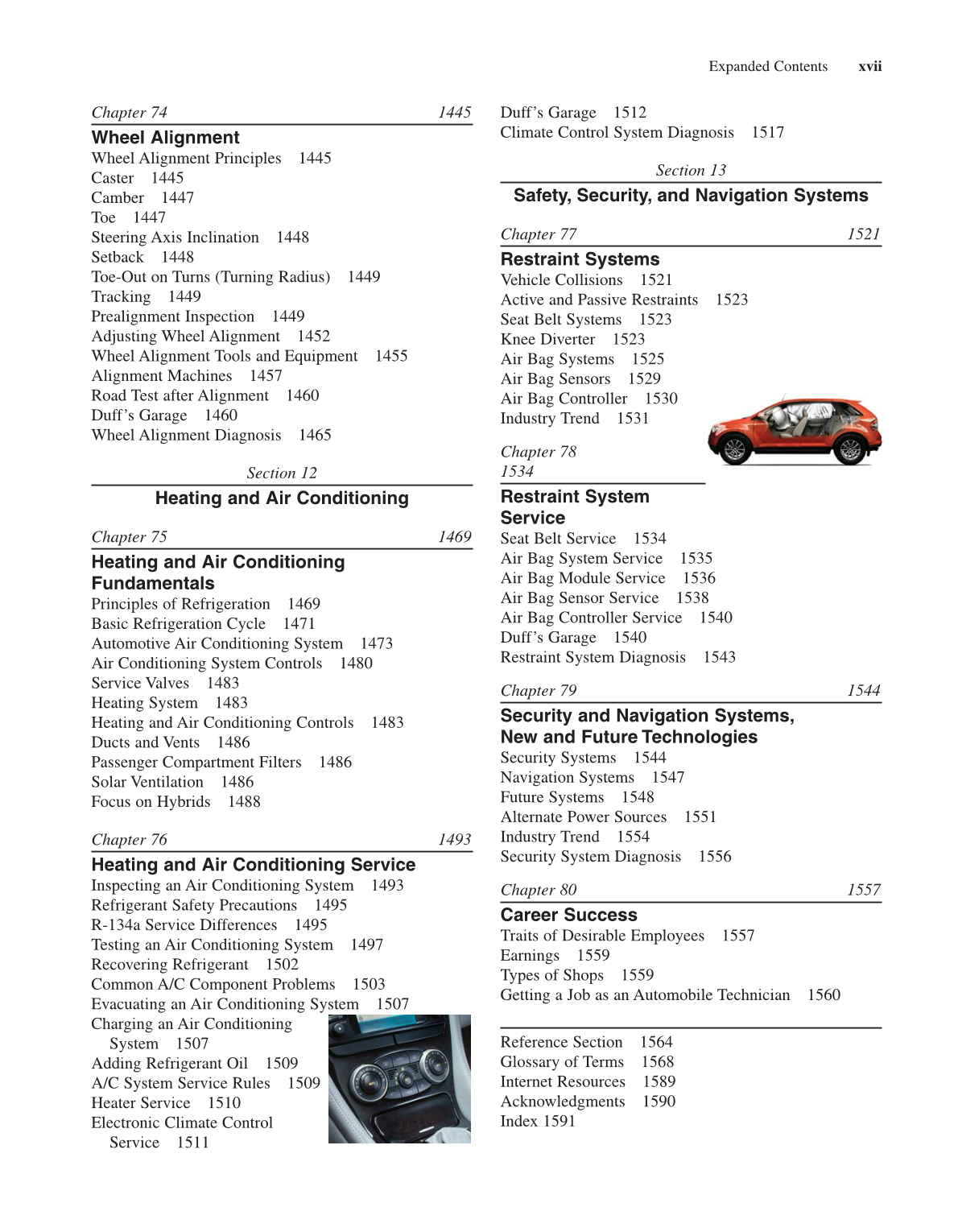 Expanded Contents xvii

Chapter 74 1445

Wheel Alignment

Wheel Alignment Principles 1445
Caster 1445
Camber 1447
Toe 1447
Steering Axis Inclination 1448
Setback 1448
Toe-Out on Turns (Turning Radius) 1449
Tracking 1449
Prealignment Inspection 1449
Adjusting Wheel Alignment 1452
Wheel Alignment Tools and Equipment 1455
Alignment Machines 1457
Road Test after Alignment 1460
Duff's Garage 1460
Wheel Alignment Diagnosis 1465

Section 12

Heating and Air Conditioning

Chapter 75 1469

Heating and Air Conditioning Fundamentals

Principles of Refrigeration 1469
Basic Refrigeration Cycle 1471
Automotive Air Conditioning System 1473
Air Conditioning System Controls 1480
Service Valves 1483
Heating System 1483
Heating and Air Conditioning Controls 1483
Ducts and Vents 1486
Passenger Compartment Filters 1486
Solar Ventilation 1486
Focus on Hybrids 1488

Chapter 76 1493

Heating and Air Conditioning Service

Inspecting an Air Conditioning System 1493
Refrigerant Safety Precautions 1495
R-134a Service Differences 1495
Testing an Air Conditioning System 1497
Recovering Refrigerant 1502
Common A/C Component Problems 1503
Evacuating an Air Conditioning System 1507
Charging an Air Conditioning System 1507
Adding Refrigerant Oil 1509
A/C System Service Rules 1509
Heater Service 1510
Electronic Climate Control Service 1511
Duff's Garage 1512
Climate Control System Diagnosis 1517

Section 13

Safety, Security, and Navigation Systems

Chapter 77 1521

Restraint Systems

Vehicle Collisions 1521
Active and Passive Restraints 1523
Seat Belt Systems 1523
Knee Diverter 1523
Air Bag Systems 1525
Air Bag Sensors 1529
Air Bag Controller 1530
Industry Trend 1531

Chapter 78 1534

Restraint System Service

Seat Belt Service 1534
Air Bag System Service 1535
Air Bag Module Service 1536
Air Bag Sensor Service 1538
Air Bag Controller Service 1540
Duff's Garage 1540
Restraint System Diagnosis 1543

Chapter 79 1544

Security and Navigation Systems, New and Future Technologies

Security Systems 1544
Navigation Systems 1547
Future Systems 1548
Alternate Power Sources 1551
Industry Trend 1554
Security System Diagnosis 1556

Chapter 80 1557

Career Success

Traits of Desirable Employees 1557
Earnings 1559
Types of Shops 1559
Getting a Job as an Automobile Technician 1560

Reference Section 1564
Glossary of Terms 1568
Internet Resources 1589
Acknowledgments 1590
Index 1591